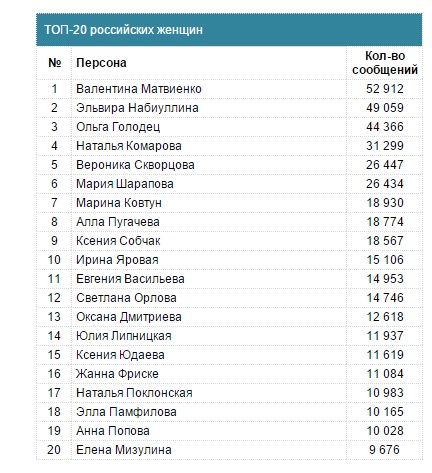 ТОП-20 российских женщин

| № | Персона | Кол-во сообщений |
|---|---|---|
| 1 | Валентина Матвиенко | 52 912 |
| 2 | Эльвира Набиуллина | 49 059 |
| 3 | Ольга Голодец | 44 366 |
| 4 | Наталья Комарова | 31 299 |
| 5 | Вероника Скворцова | 26 447 |
| 6 | Мария Шарапова | 26 434 |
| 7 | Марина Ковтун | 18 930 |
| 8 | Алла Пугачева | 18 774 |
| 9 | Ксения Собчак | 18 567 |
| 10 | Ирина Яровая | 15 106 |
| 11 | Евгения Васильева | 14 953 |
| 12 | Светлана Орлова | 14 746 |
| 13 | Оксана Дмитриева | 12 618 |
| 14 | Юлия Липницкая | 11 937 |
| 15 | Ксения Юдаева | 11 619 |
| 16 | Жанна Фриске | 11 084 |
| 17 | Наталья Поклонская | 10 983 |
| 18 | Элла Памфилова | 10 165 |
| 19 | Анна Попова | 10 028 |
| 20 | Елена Мизулина | 9 676 |